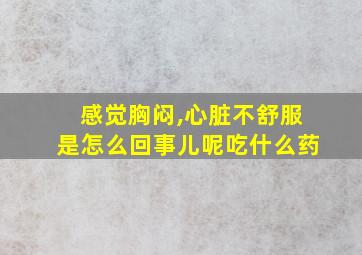 感觉胸闷,心脏不舒服
是怎么回事儿呢吃什么药